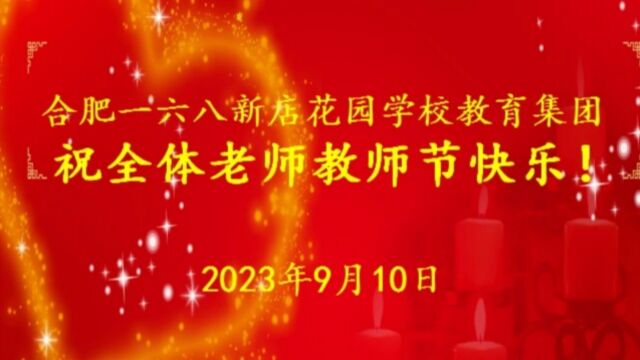 合肥一六八新店花园学校教育集团
祝全体老师教师节快乐！

2023年9月10日